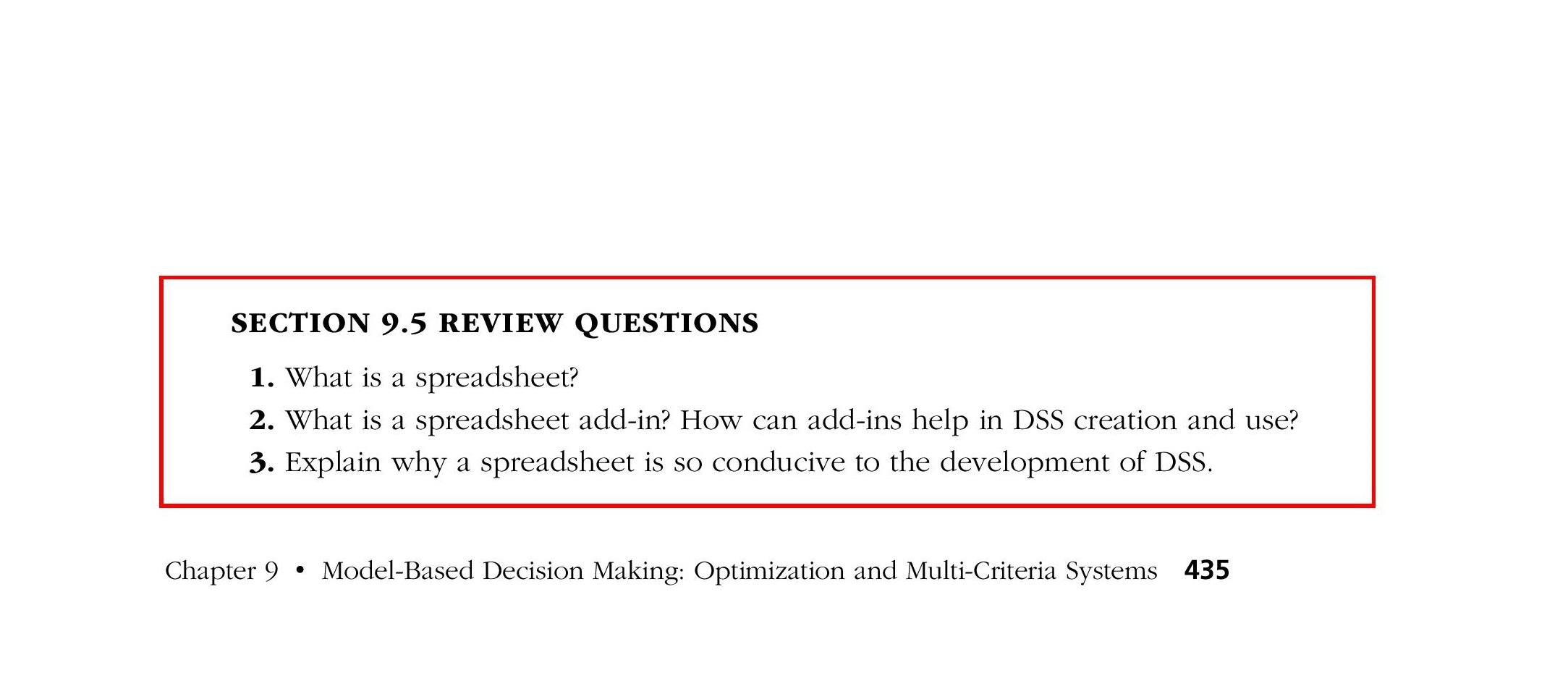 SECTION 9.5 REVIEW QUESTIONS

1. What is a spreadsheet?
2. What is a spreadsheet add-in? How can add-ins help in DSS creation and use?
3. Explain why a spreadsheet is so conducive to the development of DSS.

Chapter 9 • Model-Based Decision Making: Optimization and Multi-Criteria Systems 435